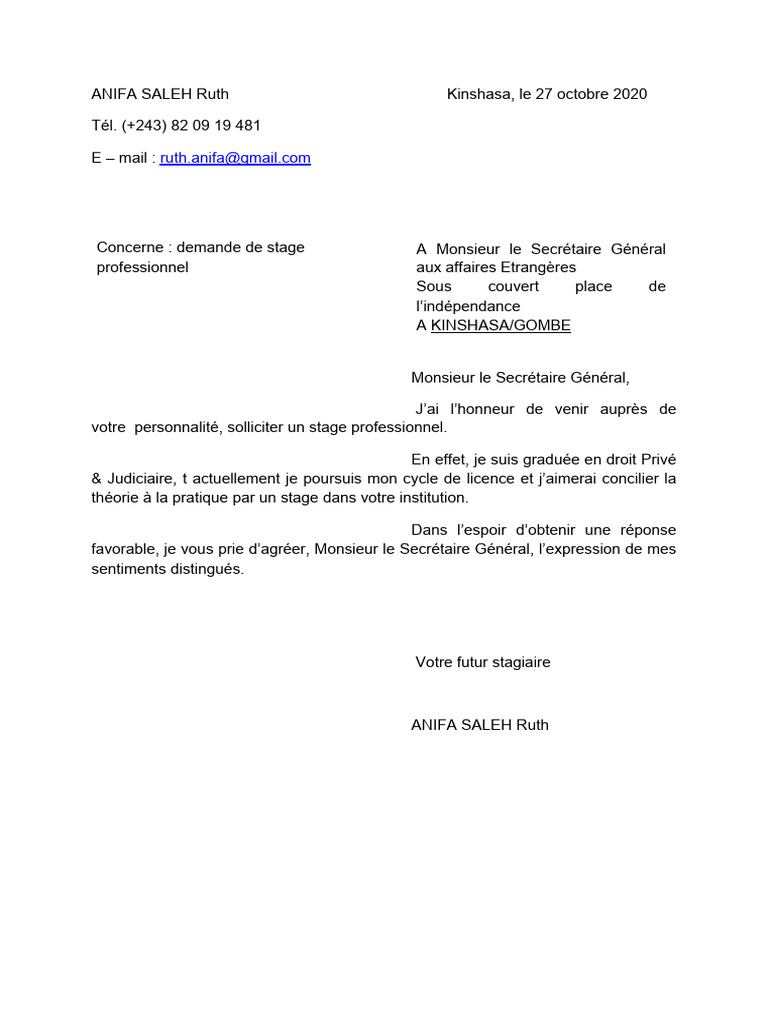 ANIFA SALEH Ruth

Kinshasa, le 27 octobre 2020

Tél. (+243) 82 09 19 481

E – mail : ruth.anifa@gmail.com

Concerne : demande de stage professionnel

A Monsieur le Secrétaire Général aux affaires Etrangères
Sous couvert place de l'indépendance
A KINSHASA/GOMBE

Monsieur le Secrétaire Général,

J'ai l'honneur de venir auprès de votre personnalité, solliciter un stage professionnel.

En effet, je suis graduée en droit Privé & Judiciaire, t actuellement je poursuis mon cycle de licence et j'aimerai concilier la théorie à la pratique par un stage dans votre institution.

Dans l'espoir d'obtenir une réponse favorable, je vous prie d'agréer, Monsieur le Secrétaire Général, l'expression de mes sentiments distingués.

Votre futur stagiaire

ANIFA SALEH Ruth